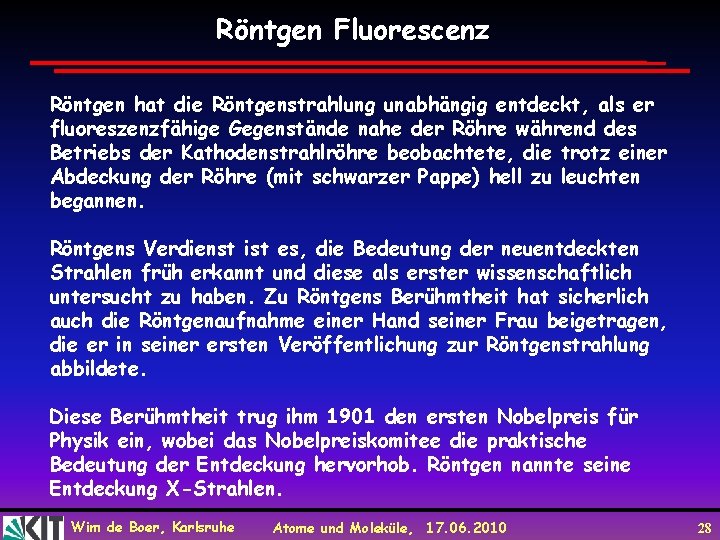 Röntgen Fluorescenz

Röntgen hat die Röntgenstrahlung unabhängig entdeckt, als er fluoreszenzfähige Gegenstände nahe der Röhre während des Betriebs der Kathodenstrahlröhre beobachtete, die trotz einer Abdeckung der Röhre (mit schwarzer Pappe) hell zu leuchten begannen.

Röntgens Verdienst ist es, die Bedeutung der neuentdeckten Strahlen früh erkannt und diese als erster wissenschaftlich untersucht zu haben. Zu Röntgens Berühmtheit hat sicherlich auch die Röntgenaufnahme einer Hand seiner Frau beigetragen, die er in seiner ersten Veröffentlichung zur Röntgenstrahlung abbildete.

Diese Berühmtheit trug ihm 1901 den ersten Nobelpreis für Physik ein, wobei das Nobelpreiskomitee die praktische Bedeutung der Entdeckung hervorhob. Röntgen nannte seine Entdeckung X-Strahlen.

KIT Wim de Boer, Karlsruhe Atome und Moleküle, 17.06.2010 28